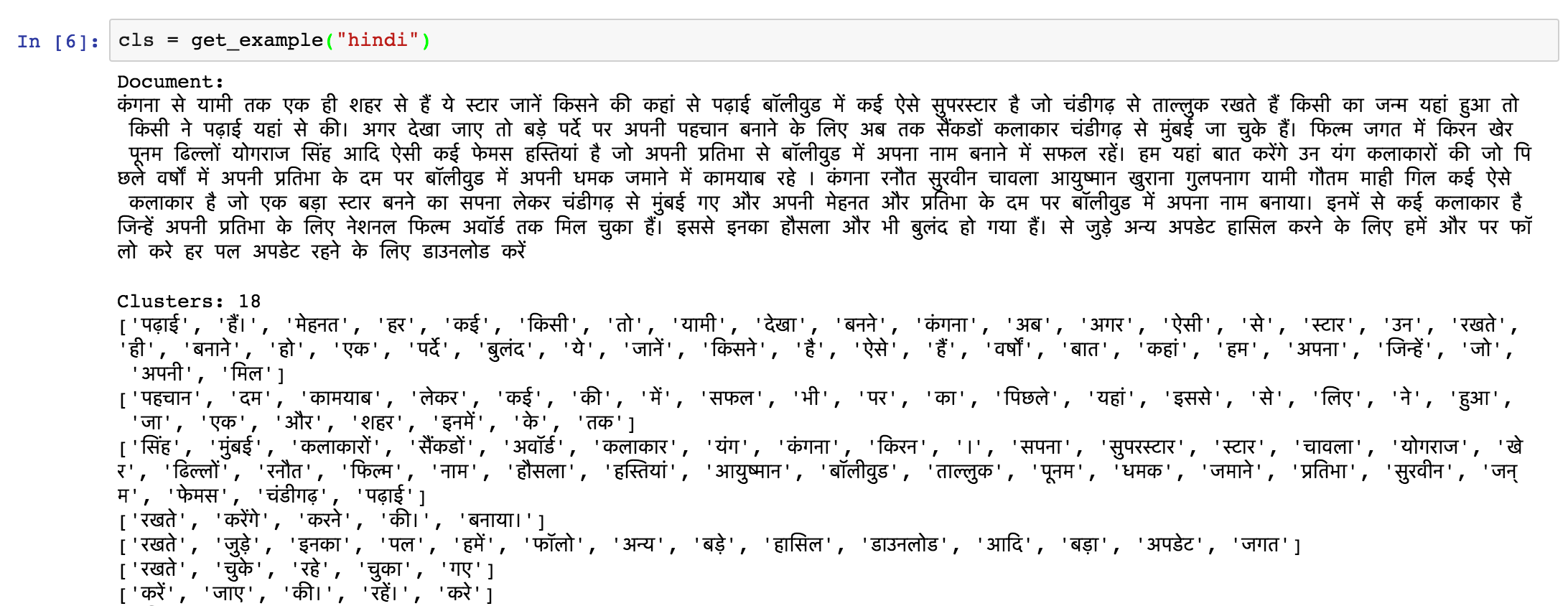 In [6]: cls = get_example("hindi")

Document:
कंगना से यामी तक एक ही शहर से हैं ये स्टार जानें किसने की कहां से पढ़ाई बॉलीवुड में कई ऐसे सुपरस्टार है जो चंडीगढ़ से ताल्लुक रखते हैं किसी का जन्म यहां हुआ तो किसी ने पढ़ाई यहां से की। अगर देखा जाए तो बड़े पर्दे पर अपनी पहचान बनाने के लिए अब तक सैंकडों कलाकार चंडीगढ़ से मुंबई जा चुके हैं। फिल्म जगत में किरन खेर पूनम ढिल्लों योगराज सिंह आदि ऐसी कई फेमस हस्तियां है जो अपनी प्रतिभा से बॉलीवुड में अपना नाम बनाने में सफल रहें। हम यहां बात करेंगे उन यंग कलाकारों की जो पिछले वर्षों में अपनी प्रतिभा के दम पर बॉलीवुड में अपनी धमक जमाने में कामयाब रहे । कंगना रनौत सुरवीन चावला आयुष्मान खुराना गुलपनाग यामी गौतम माही गिल कई ऐसे कलाकार है जो एक बड़ा स्टार बनने का सपना लेकर चंडीगढ़ से मुंबई गए और अपनी मेहनत और प्रतिभा के दम पर बॉलीवुड में अपना नाम बनाया। इनमें से कई कलाकार है जिन्हें अपनी प्रतिभा के लिए नेशनल फिल्म अवॉर्ड तक मिल चुका हैं। इससे इनका हौसला और भी बुलंद हो गया हैं। से जुड़े अन्य अपडेट हासिल करने के लिए हमें और पर फॉलो करे हर पल अपडेट रहने के लिए डाउनलोड करें

Clusters: 18
['पढ़ाई', 'हैं।', 'मेहनत', 'हर', 'कई', 'किसी', 'तो', 'यामी', 'देखा', 'बनने', 'कंगना', 'अब', 'अगर', 'ऐसी', 'से', 'स्टार', 'उन', 'रखते', 'ही', 'बनाने', 'हो', 'एक', 'पर्दे', 'बुलंद', 'ये', 'जानें', 'किसने', 'है', 'ऐसे', 'हैं', 'वर्षों', 'बात', 'कहां', 'हम', 'अपना', 'जिन्हें', 'जो', 'अपनी', 'मिल']
['पहचान', 'दम', 'कामयाब', 'लेकर', 'कई', 'की', 'में', 'सफल', 'भी', 'पर', 'का', 'पिछले', 'यहां', 'इससे', 'से', 'लिए', 'ने', 'हुआ', 'जा', 'एक', 'और', 'शहर', 'इनमें', 'के', 'तक']
['सिंह', 'मुंबई', 'कलाकारों', 'सैंकडों', 'अवॉर्ड', 'कलाकार', 'यंग', 'कंगना', 'किरन', '।', 'सपना', 'सुपरस्टार', 'स्टार', 'चावला', 'योगराज', 'खेर', 'ढिल्लों', 'रनौत', 'फिल्म', 'नाम', 'हौसला', 'हस्तियां', 'आयुष्मान', 'बॉलीवुड', 'ताल्लुक', 'पूनम', 'धमक', 'जमाने', 'प्रतिभा', 'सुरवीन', 'जन्म', 'फेमस', 'चंडीगढ़', 'पढ़ाई']
['रखते', 'करेंगे', 'करने', 'की।', 'बनाया।']
['रखते', 'जुड़े', 'इनका', 'पल', 'हमें', 'फॉलो', 'अन्य', 'बड़े', 'हासिल', 'डाउनलोड', 'आदि', 'बड़ा', 'अपडेट', 'जगत']
['रखते', 'चुके', 'रहे', 'चुका', 'गए']
['करें', 'जाए', 'की।', 'रहें।', 'करे']